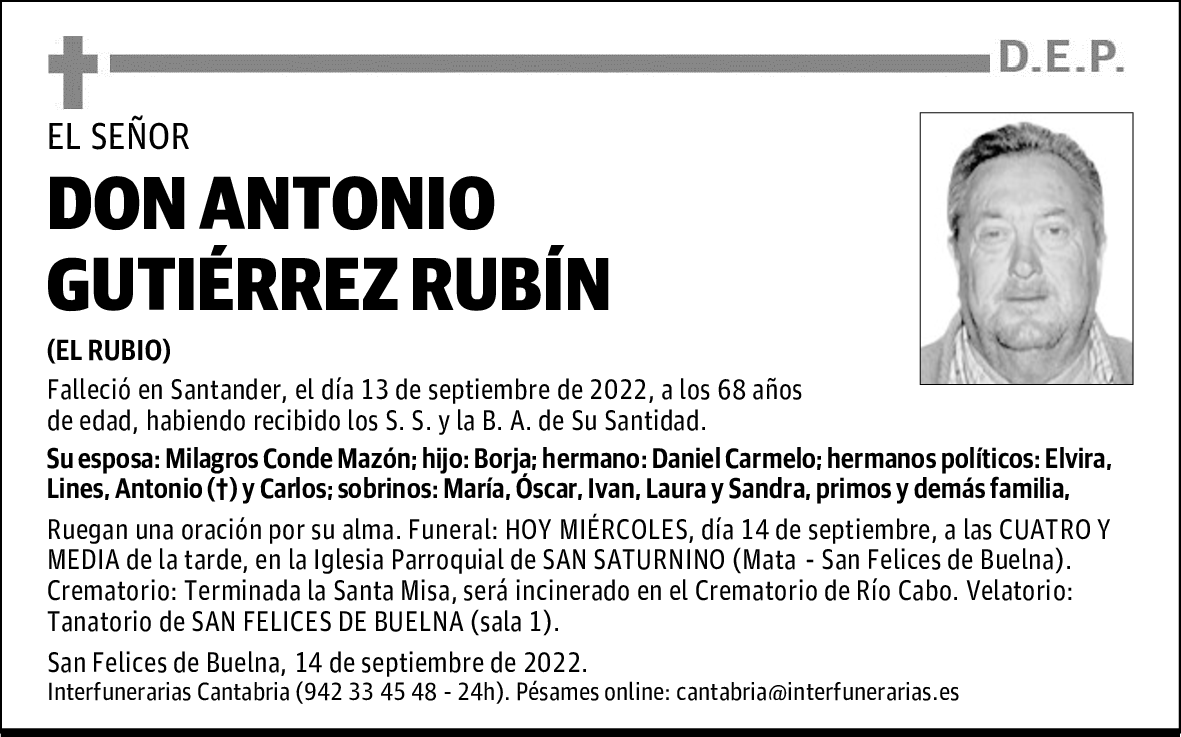 D.E.P.

EL SEÑOR

DON ANTONIO GUTIÉRREZ RUBÍN

(EL RUBIO)

Falleció en Santander, el día 13 de septiembre de 2022, a los 68 años de edad, habiendo recibido los S. S. y la B. A. de Su Santidad.

Su esposa: Milagros Conde Mazón; hijo: Borja; hermano: Daniel Carmelo; hermanos políticos: Elvira, Lines, Antonio (†) y Carlos; sobrinos: María, Óscar, Ivan, Laura y Sandra, primos y demás familia,

Ruegan una oración por su alma. Funeral: HOY MIÉRCOLES, día 14 de septiembre, a las CUATRO Y MEDIA de la tarde, en la Iglesia Parroquial de SAN SATURNINO (Mata - San Felices de Buelna). Crematorio: Terminada la Santa Misa, será incinerado en el Crematorio de Río Cabo. Velatorio: Tanatorio de SAN FELICES DE BUELNA (sala 1).

San Felices de Buelna, 14 de septiembre de 2022.
Interfunerarias Cantabria (942 33 45 48 - 24h). Pésames online: cantabria@interfunerarias.es